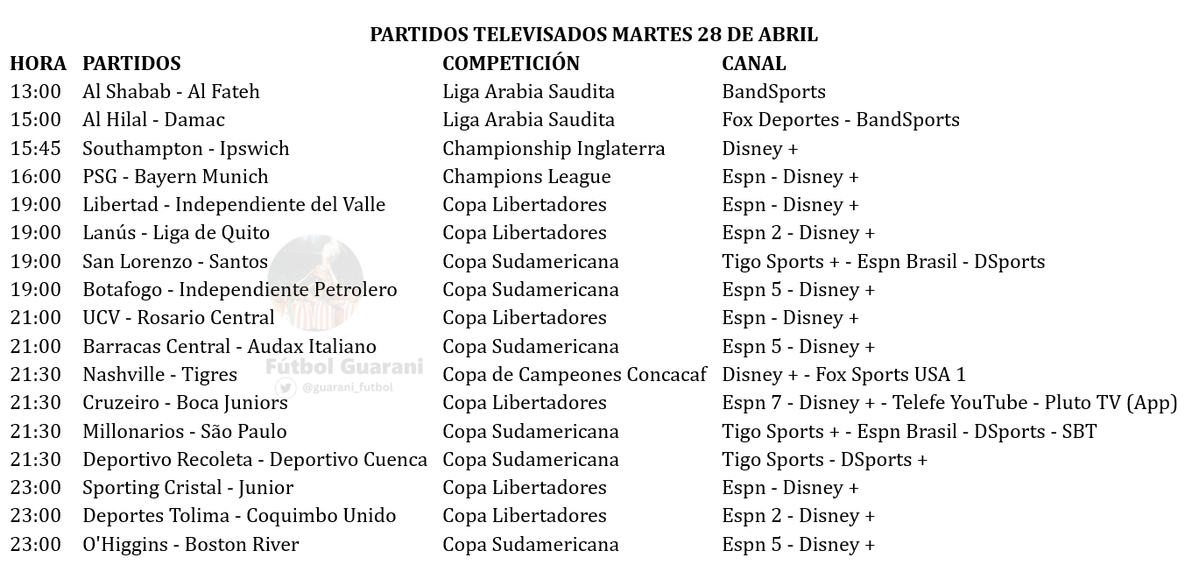 PARTIDOS TELEVISADOS MARTES 28 DE ABRIL

| HORA | PARTIDOS | COMPETICIÓN | CANAL |
|---|---|---|---|
| 13:00 | Al Shabab - Al Fateh | Liga Arabia Saudita | BandSports |
| 15:00 | Al Hilal - Damac | Liga Arabia Saudita | Fox Deportes - BandSports |
| 15:45 | Southampton - Ipswich | Championship Inglaterra | Disney + |
| 16:00 | PSG - Bayern Munich | Champions League | Espn - Disney + |
| 19:00 | Libertad - Independiente del Valle | Copa Libertadores | Espn - Disney + |
| 19:00 | Lanús - Liga de Quito | Copa Libertadores | Espn 2 - Disney + |
| 19:00 | San Lorenzo - Santos | Copa Sudamericana | Tigo Sports + - Espn Brasil - DSports |
| 19:00 | Botafogo - Independiente Petrolero | Copa Sudamericana | Espn 5 - Disney + |
| 21:00 | UCV - Rosario Central | Copa Libertadores | Espn - Disney + |
| 21:00 | Barracas Central - Audax Italiano | Copa Sudamericana | Espn 5 - Disney + |
| 21:30 | Nashville - Tigres | Copa de Campeones Concacaf | Disney + - Fox Sports USA 1 |
| 21:30 | Cruzeiro - Boca Juniors | Copa Libertadores | Espn 7 - Disney + - Telefe YouTube - Pluto TV (App) |
| 21:30 | Millonarios - São Paulo | Copa Sudamericana | Tigo Sports + - Espn Brasil - DSports - SBT |
| 21:30 | Deportivo Recoleta - Deportivo Cuenca | Copa Sudamericana | Tigo Sports - DSports + |
| 23:00 | Sporting Cristal - Junior | Copa Libertadores | Espn - Disney + |
| 23:00 | Deportes Tolima - Coquimbo Unido | Copa Libertadores | Espn 2 - Disney + |
| 23:00 | O'Higgins - Boston River | Copa Sudamericana | Espn 5 - Disney + |

Fútbol Guaraní
@guarani_futbol